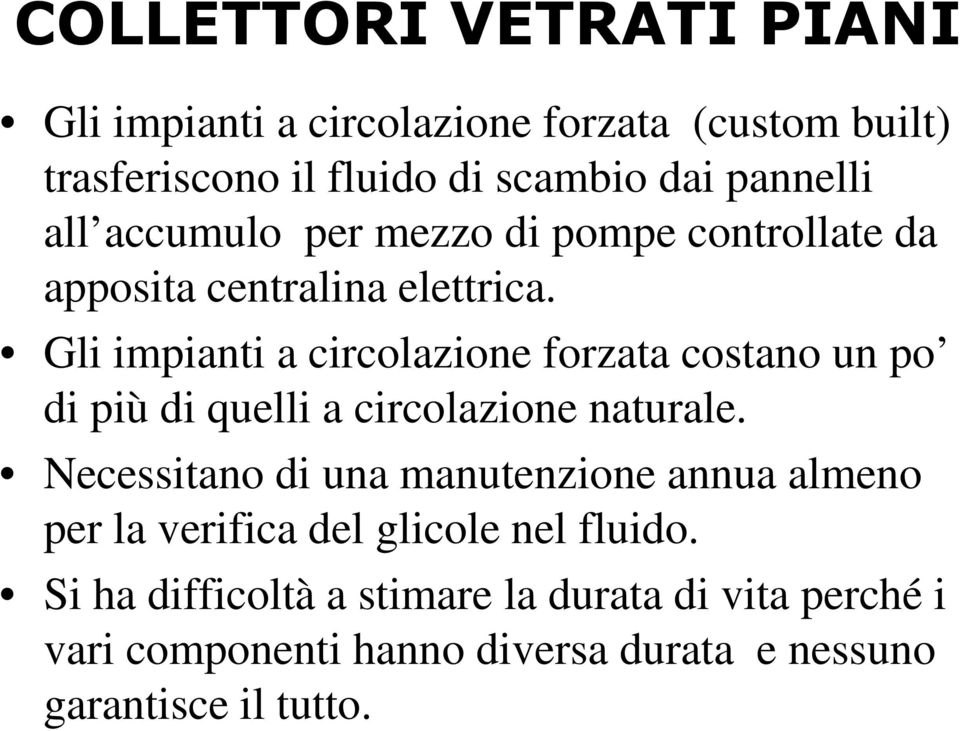 COLLETTORI VETRATI PIANI

• Gli impianti a circolazione forzata (custom built) trasferiscono il fluido di scambio dai pannelli all’accumulo per mezzo di pompe controllate da apposita centralina elettrica.

• Gli impianti a circolazione forzata costano un po’ di più di quelli a circolazione naturale.

• Necessitano di una manutenzione annua almeno per la verifica del glicole nel fluido.

• Si ha difficoltà a stimare la durata di vita perché i vari componenti hanno diversa durata e nessuno garantisce il tutto.